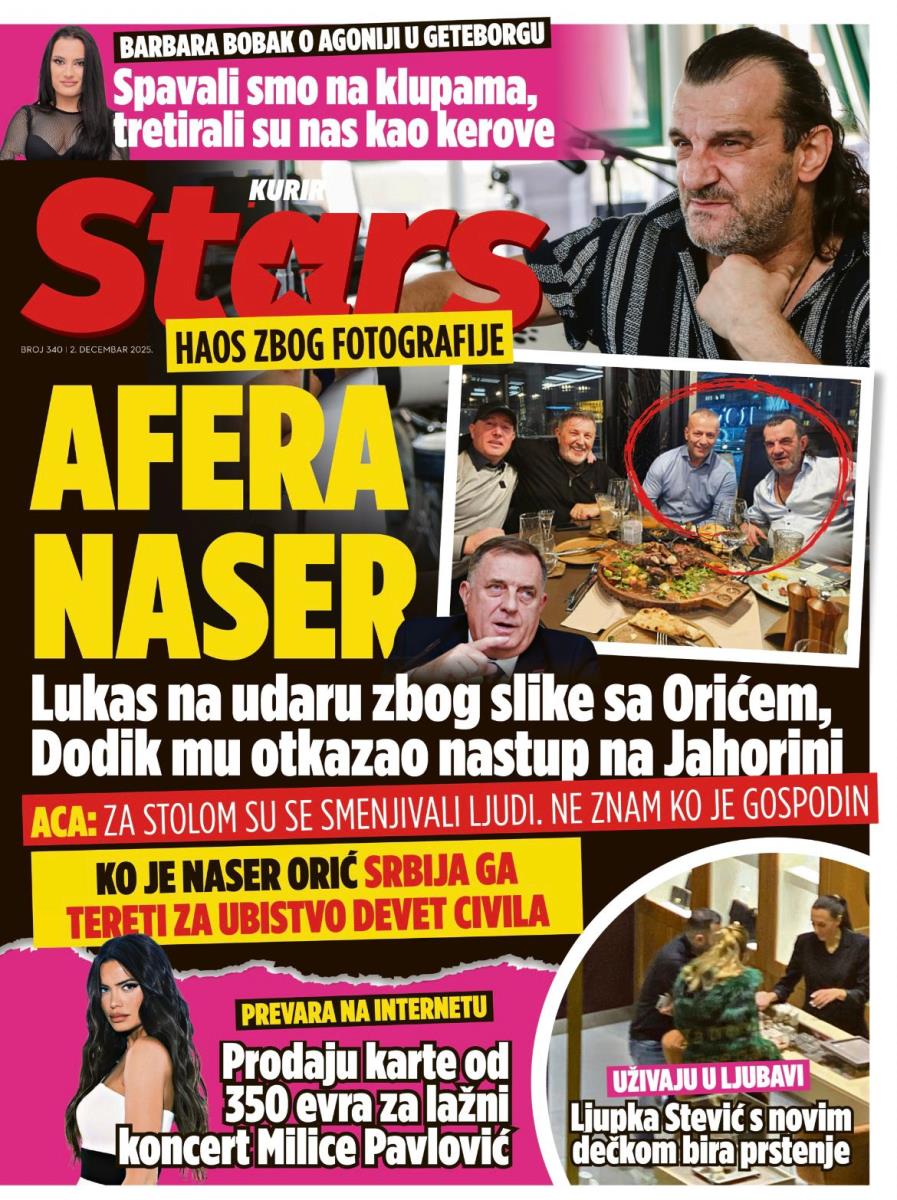 BARBARA BOBAK O AGONIJI U GETEBORGU
Spavali smo na klupama, tretirali su nas kao kerove

KURIR
Stars

BROJ 340 | 2. DECEMBAR 2025.

HAOS ZBOG FOTOGRAFIJE

AFERA NASER

Lukas na udaru zbog slike sa Orićem, Dodik mu otkazao nastup na Jahorini

ACA: ZA STOLOM SU SE SMENJIVALI LJUDI. NE ZNAM KO JE GOSPODIN

KO JE NASER ORIĆ SRBIJA GA TERETI ZA UBISTVO DEVET CIVILA

PREVARA NA INTERNETU
Prodaju karte od 350 evra za lažni koncert Milice Pavlović

UŽIVAJU U LJUBAVI
Ljupka Stević s novim dečkom bira prstenje